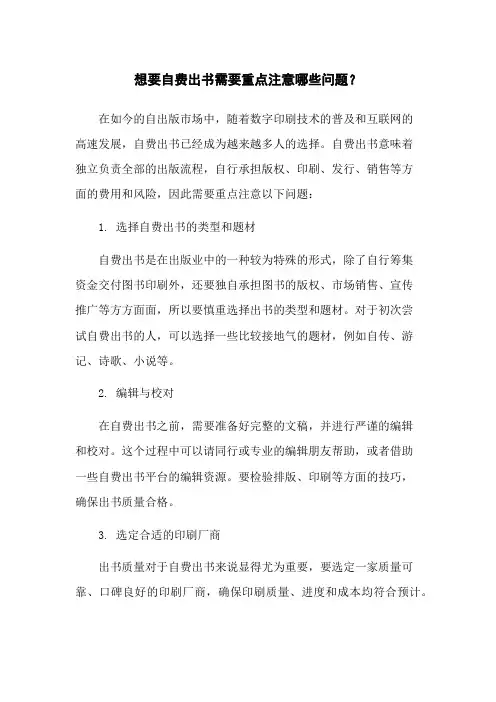 想要自费出书需要重点注意哪些问题?

在如今的自出版市场中，随着数字印刷技术的普及和互联网的高速发展，自费出书已经成为越来越多人的选择。自费出书意味着独立负责全部的出版流程，自行承担版权、印刷、发行、销售等方面的费用和风险，因此需要重点注意以下问题:

1. 选择自费出书的类型和题材

自费出书是在出版业中的一种较为特殊的形式，除了自行筹集资金交付图书印刷外，还要独自承担图书的版权、市场销售、宣传推广等方方面面，所以要慎重选择出书的类型和题材。对于初次尝试自费出书的人，可以选择一些比较接地气的题材，例如自传、游记、诗歌、小说等。

2. 编辑与校对

在自费出书之前，需要准备好完整的文稿，并进行严谨的编辑和校对。这个过程中可以请同行或专业的编辑朋友帮助，或者借助一些自费出书平台的编辑资源。要检验排版、印刷等方面的技巧，确保出书质量合格。

3. 选定合适的印刷厂商

出书质量对于自费出书来说显得尤为重要，要选定一家质量可靠、口碑良好的印刷厂商，确保印刷质量、进度和成本均符合预计。